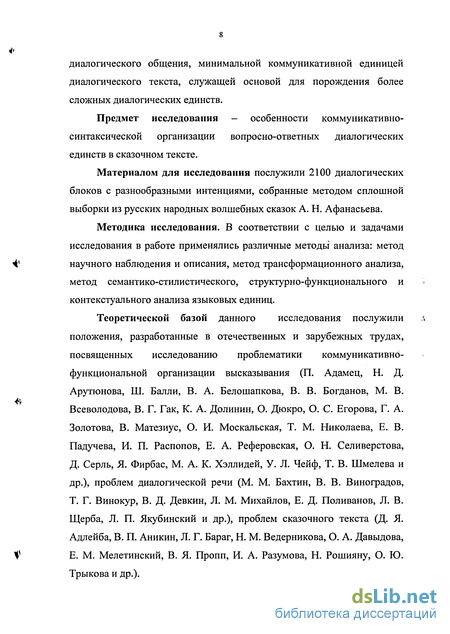 8

диалогического общения, минимальной коммуникативной единицей диалогического текста, служащей основой для порождения более сложных диалогических единств.

Предмет исследования – особенности коммуникативно-синтаксической организации вопросно-ответных диалогических единств в сказочном тексте.

Материалом для исследования послужили 2100 диалогических блоков с разнообразными интенциями, собранные методом сплошной выборки из русских народных волшебных сказок А. Н. Афанасьева.

Методика исследования. В соответствии с целью и задачами исследования в работе применялись различные методы анализа: метод научного наблюдения и описания, метод трансформационного анализа, метод семантико-стилистического, структурно-функционального и контекстуального анализа языковых единиц.

Теоретической базой данного исследования послужили положения, разработанные в отечественных и зарубежных трудах, посвященных исследованию проблематики коммуникативно-функциональной организации высказывания (П. Адамец, Н. Д. Арутюнова, Ш. Балли, В. А. Белошапкова, В. В. Богданов, М. В. Всеволодова, В. Г. Гак, К. А. Долинин, О. Дюкро, О. С. Егорова, Г. А. Золотова, В. Матезиус, О. И. Москальская, Т. М. Николаева, Е. В. Падучева, И. П. Распопов, Е. А. Реферовская, О. Н. Селиверстова, Д. Серль, Я. Фирбас, М. А. К. Хэллидей, У. Л. Чейф, Т. В. Шмелева и др.), проблем диалогической речи (М. М. Бахтин, В. В. Виноградов, Т. Г. Винокур, В. Д. Девкин, Л. М. Михайлов, Е. Д. Поливанов, Л. В. Щерба, Л. П. Якубинский и др.), проблем сказочного текста (Д. Я. Адлейба, В. П. Аникин, Л. Г. Бараг, Н. М. Ведерникова, О. А. Давыдова, Е. М. Мелетинский, В. Я. Пропп, И. А. Разумова, Н. Рошияну, О. Ю. Трыкова и др.).

dsLib.net
библиотека диссертаций